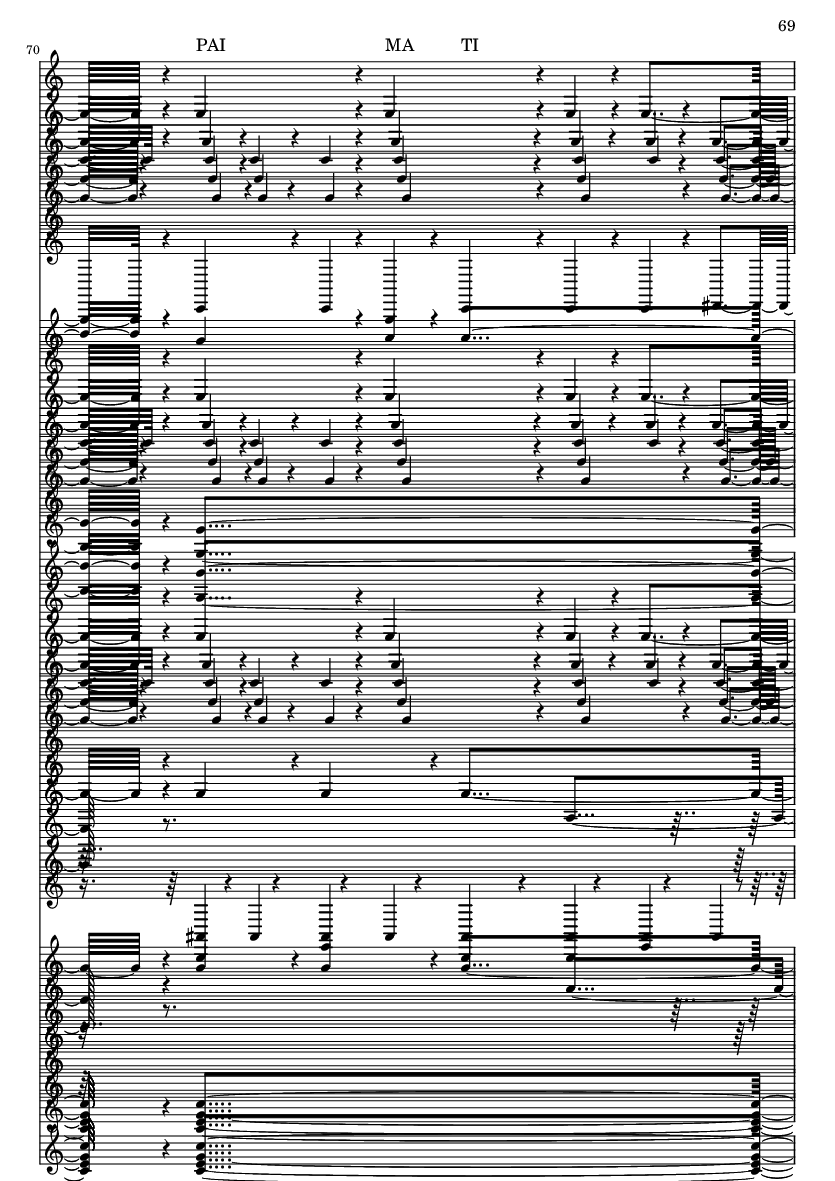 69

70

PAI MA TI